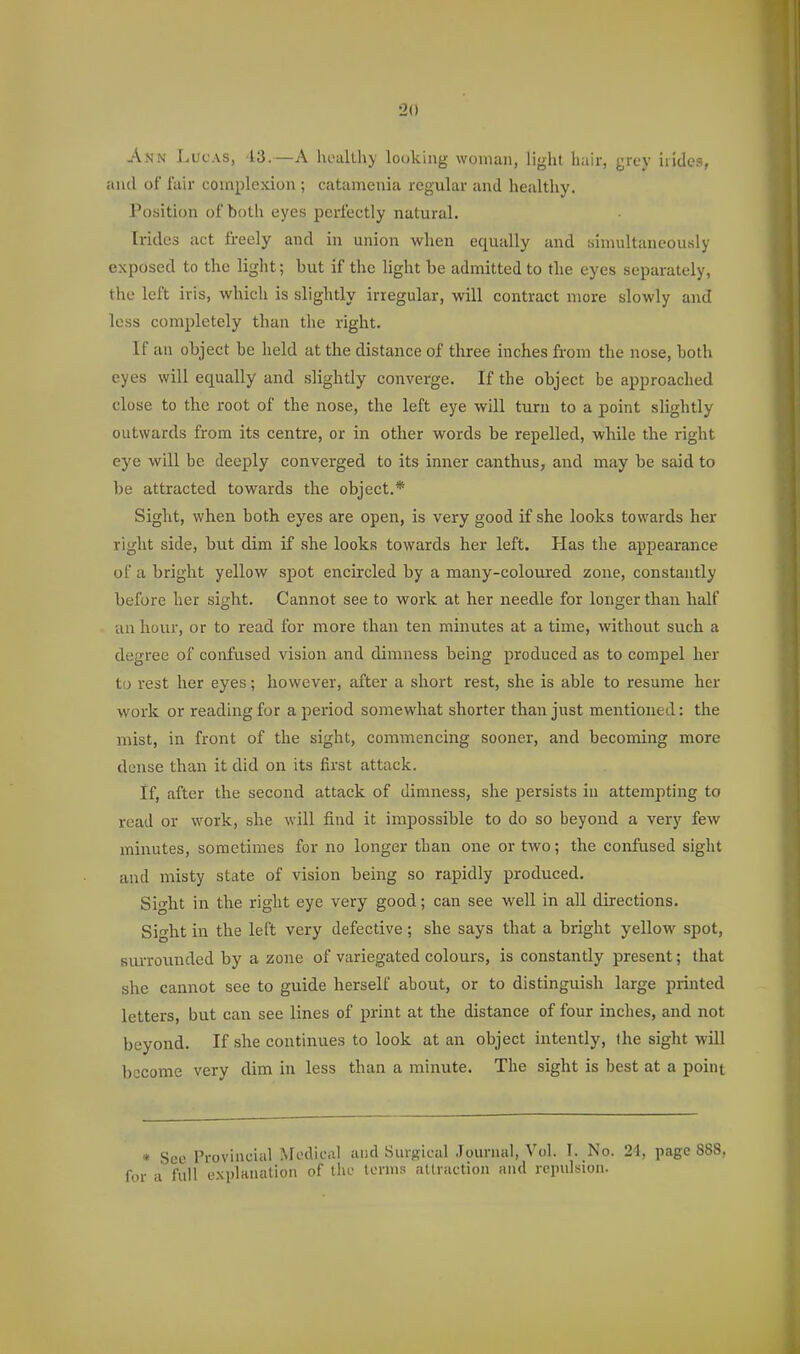 20

Ann Lucas, 43.—A healthy looking woman, light hair, grey irides, and of fair complexion; catamenia regular and healthy.

Position of both eyes perfectly natural.

Irides act freely and in union when equally and simultaneously exposed to the light; but if the light be admitted to the eyes separately, the left iris, which is slightly irregular, will contract more slowly and less completely than the right.

If an object be held at the distance of three inches from the nose, both eyes will equally and slightly converge. If the object be approached close to the root of the nose, the left eye will turn to a point slightly outwards from its centre, or in other words be repelled, while the right eye will be deeply converged to its inner canthus, and may be said to be attracted towards the object.*

Sight, when both eyes are open, is very good if she looks towards her right side, but dim if she looks towards her left. Has the appearance of a bright yellow spot encircled by a many-coloured zone, constantly before her sight. Cannot see to work at her needle for longer than half an hour, or to read for more than ten minutes at a time, without such a degree of confused vision and dimness being produced as to compel her to rest her eyes; however, after a short rest, she is able to resume her work or reading for a period somewhat shorter than just mentioned: the mist, in front of the sight, commencing sooner, and becoming more dense than it did on its first attack.

If, after the second attack of dimness, she persists in attempting to read or work, she will find it impossible to do so beyond a very few minutes, sometimes for no longer than one or two; the confused sight and misty state of vision being so rapidly produced.

Sight in the right eye very good; can see well in all directions.

Sight in the left very defective; she says that a bright yellow spot, surrounded by a zone of variegated colours, is constantly present; that she cannot see to guide herself about, or to distinguish large printed letters, but can see lines of print at the distance of four inches, and not beyond. If she continues to look at an object intently, the sight will become very dim in less than a minute. The sight is best at a point

* See Provincial Medical and Surgical Journal, Vol. I. No. 24, page 888, for a full explanation of the terms attraction and repulsion.